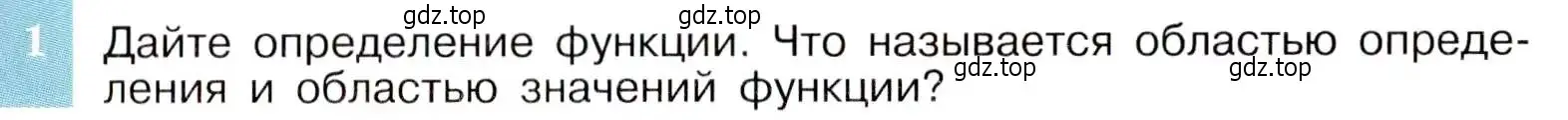 gdz.top gdz.top

1 Дайте определение функции. Что называется областью определения и областью значений функции?

gdz.top gdz.top